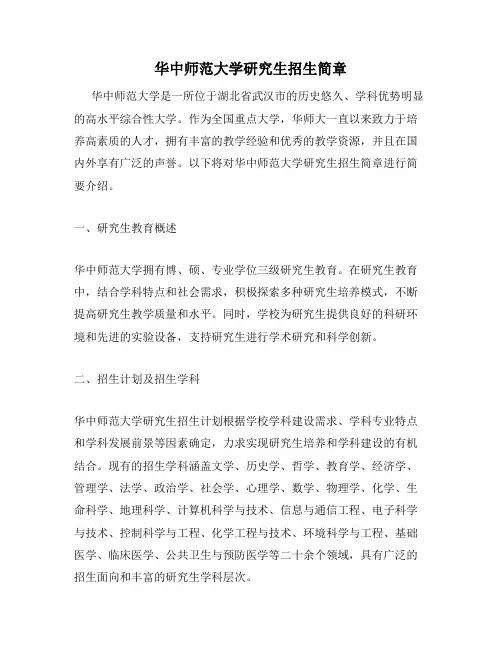 华中师范大学研究生招生简章

华中师范大学是一所位于湖北省武汉市的历史悠久、学科优势明显的高水平综合性大学。作为全国重点大学，华师大一直以来致力于培养高素质的人才，拥有丰富的教学经验和优秀的教学资源，并且在国内外享有广泛的声誉。以下将对华中师范大学研究生招生简章进行简要介绍。

一、研究生教育概述

华中师范大学拥有博、硕、专业学位三级研究生教育。在研究生教育中，结合学科特点和社会需求，积极探索多种研究生培养模式，不断提高研究生教学质量和水平。同时，学校为研究生提供良好的科研环境和先进的实验设备，支持研究生进行学术研究和科学创新。

二、招生计划及招生学科

华中师范大学研究生招生计划根据学校学科建设需求、学科专业特点和学科发展前景等因素确定，力求实现研究生培养和学科建设的有机结合。现有的招生学科涵盖文学、历史学、哲学、教育学、经济学、管理学、法学、政治学、社会学、心理学、数学、物理学、化学、生命科学、地理科学、计算机科学与技术、信息与通信工程、电子科学与技术、控制科学与工程、化学工程与技术、环境科学与工程、基础医学、临床医学、公共卫生与预防医学等二十余个领域，具有广泛的招生面向和丰富的研究生学科层次。